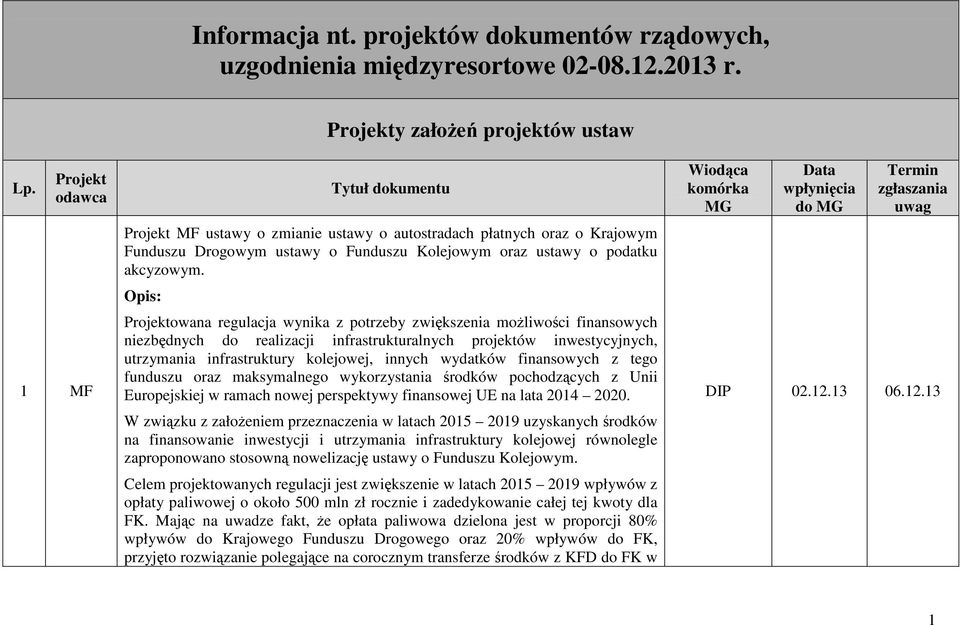 Informacja nt. projektów dokumentów rządowych, uzgodnienia międzyresortowe 02-08.12.2013 r.

Projekty założeń projektów ustaw

| Lp. | Projekt odawca | Tytuł dokumentu | Wiodąca komórka MG | Data wpłynięcia do MG | Termin zgłaszania uwag |
|---|---|---|---|---|---|
| 1 | MF | Projekt MF ustawy o zmianie ustawy o autostradach płatnych oraz o Krajowym Funduszu Drogowym ustawy o Funduszu Kolejowym oraz ustawy o podatku akcyzowym. Opis: Projektowana regulacja wynika z potrzeby zwiększenia możliwości finansowych niezbędnych do realizacji infrastrukturalnych projektów inwestycyjnych, utrzymania infrastruktury kolejowej, innych wydatków finansowych z tego funduszu oraz maksymalnego wykorzystania środków pochodzących z Unii Europejskiej w ramach nowej perspektywy finansowej UE na lata 2014 – 2020. W związku z założeniem przeznaczenia w latach 2015 – 2019 uzyskanych środków na finansowanie inwestycji i utrzymania infrastruktury kolejowej równolegle zaproponowano stosowną nowelizację ustawy o Funduszu Kolejowym. Celem projektowanych regulacji jest zwiększenie w latach 2015 – 2019 wpływów z opłaty paliwowej o około 500 mln zł rocznie i zadedykowanie całej tej kwoty dla FK. Mając na uwadze fakt, że opłata paliwowa dzielona jest w proporcji 80% wpływów do Krajowego Funduszu Drogowego oraz 20% wpływów do FK, przyjęto rozwiązanie polegające na corocznym transferze środków z KFD do FK w | DIP | 02.12.13 | 06.12.13 |

1